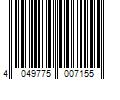 4 049775 007155